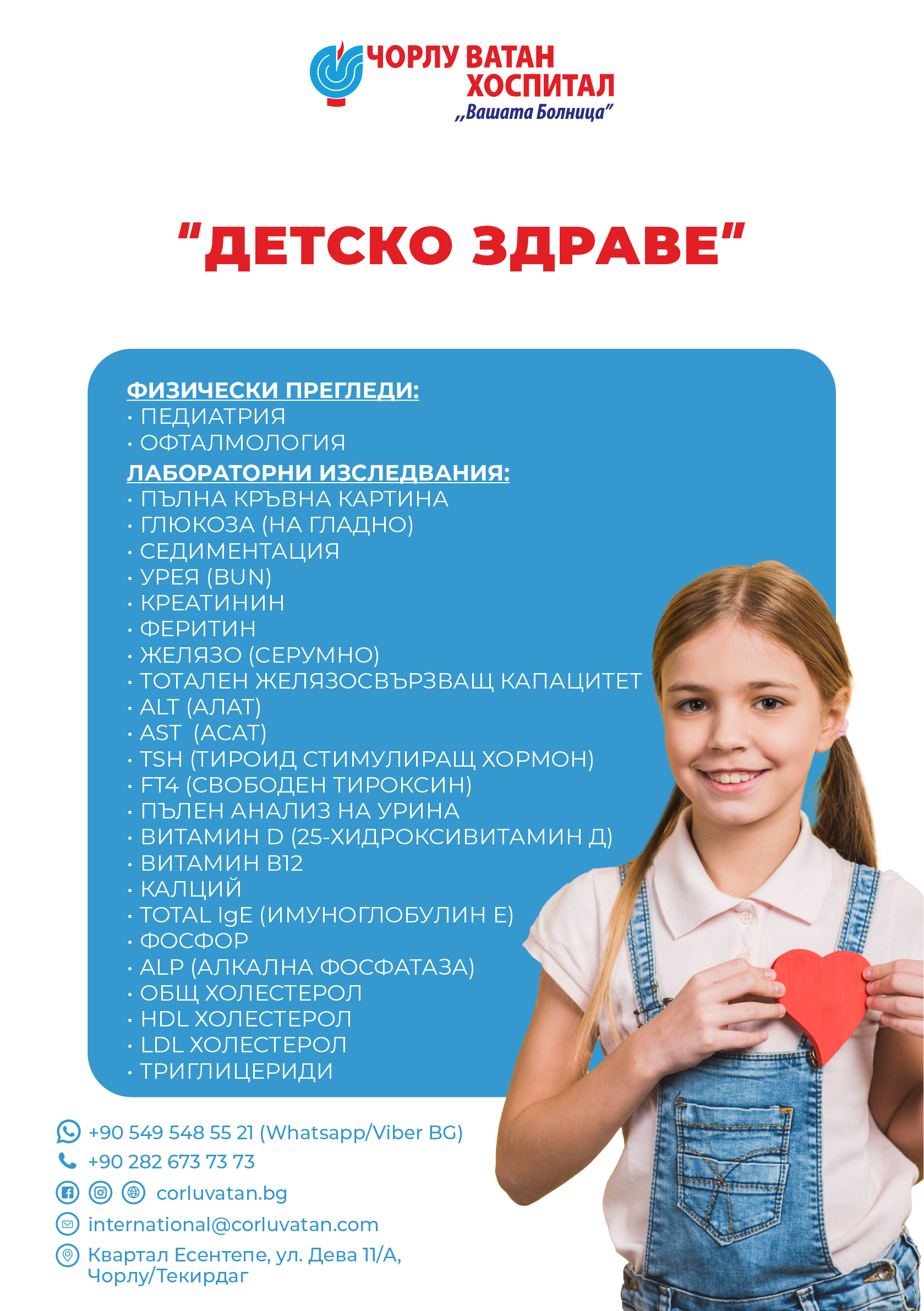 ЧОРЛУ ВАТАН
ХОСПИТАЛ
,,Вашата Болница"

"ДЕТСКО ЗДРАВЕ"

ФИЗИЧЕСКИ ПРЕГЛЕДИ:
• ПЕДИАТРИЯ
• ОФТАЛМОЛОГИЯ
ЛАБОРАТОРНИ ИЗСЛЕДВАНИЯ:
• ПЪЛНА КРЪВНА КАРТИНА
• ГЛЮКОЗА (НА ГЛАДНО)
• СЕДИМЕНТАЦИЯ
• УРЕЯ (BUN)
• КРЕАТИНИН
• ФЕРИТИН
• ЖЕЛЯЗО (СЕРУМНО)
• ТОТАЛЕН ЖЕЛЯЗОСВЪРЗВАЩ КАПАЦИТЕТ
• ALT (АЛАТ)
• AST (АСАТ)
• TSH (ТИРОИД СТИМУЛИРАЩ ХОРМОН)
• FT4 (СВОБОДЕН ТИРОКСИН)
• ПЪЛЕН АНАЛИЗ НА УРИНА
• ВИТАМИН D (25-ХИДРОКСИВИТАМИН Д)
• ВИТАМИН B12
• КАЛЦИЙ
• TOTAL IgE (ИМУНОГЛОБУЛИН Е)
• ФОСФОР
• ALP (АЛКАЛНА ФОСФАТАЗА)
• ОБЩ ХОЛЕСТЕРОЛ
• HDL ХОЛЕСТЕРОЛ
• LDL ХОЛЕСТЕРОЛ
• ТРИГЛИЦЕРИДИ

+90 549 548 55 21 (Whatsapp/Viber BG)
+90 282 673 73 73
corluvatan.bg
international@corluvatan.com
Квартал Есентепе, ул. Дева 11/А,
Чорлу/Текирдаг